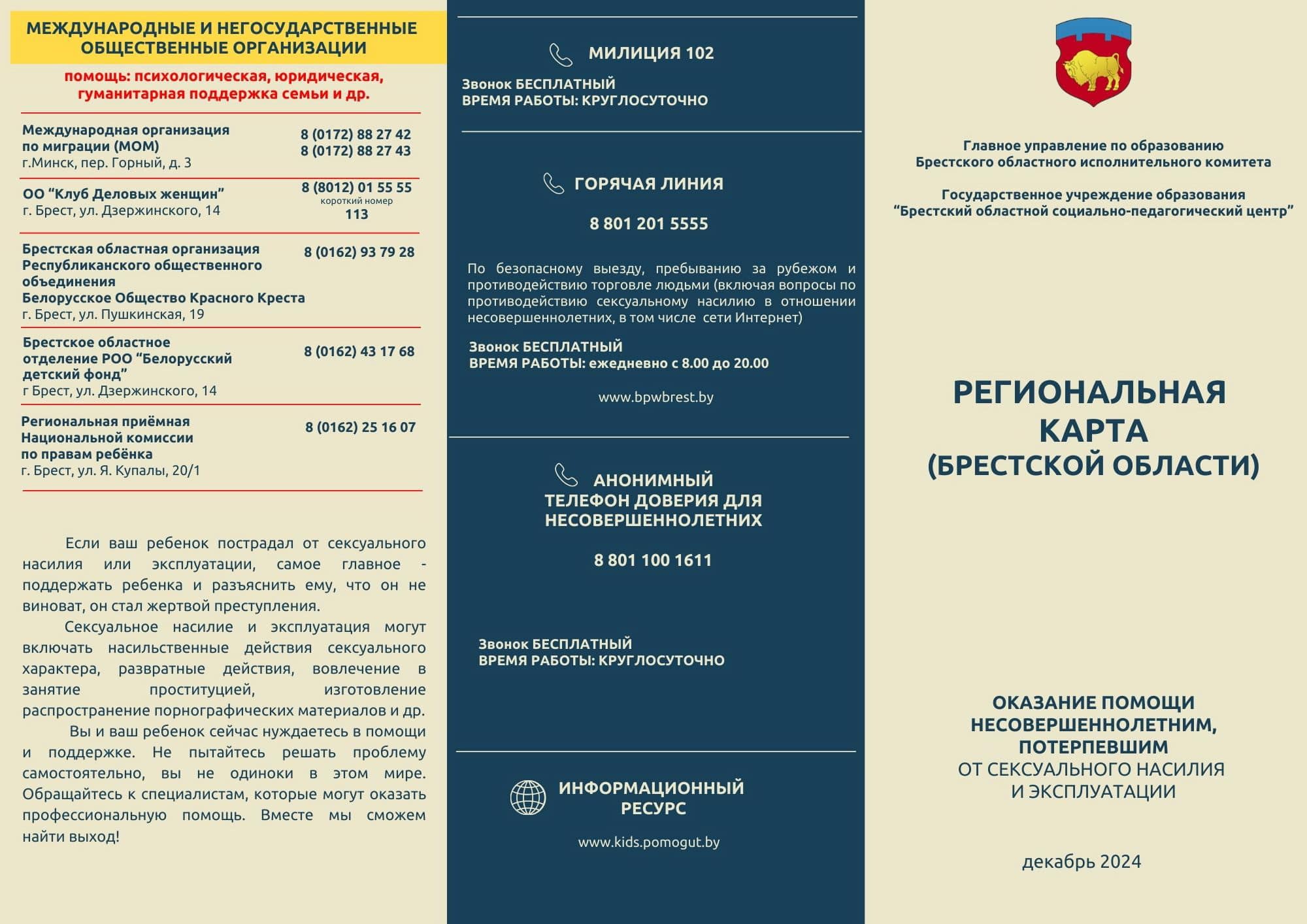 МЕЖДУНАРОДНЫЕ И НЕГОСУДАРСТВЕННЫЕ ОБЩЕСТВЕННЫЕ ОРГАНИЗАЦИИ

помощь: психологическая, юридическая, гуманитарная поддержка семьи и др.

Международная организация по миграции (МОМ)
г.Минск, пер. Горный, д. 3
8 (0172) 88 27 42
8 (0172) 88 27 43

ОО "Клуб Деловых женщин"
г. Брест, ул. Дзержинского, 14
8 (8012) 01 55 55
короткий номер
113

Брестская областная организация Республиканского общественного объединения
Белорусское Общество Красного Креста
г. Брест, ул. Пушкинская, 19
8 (0162) 93 79 28

Брестское областное отделение РОО "Белорусский детский фонд"
г Брест, ул. Дзержинского, 14
8 (0162) 43 17 68

Региональная приёмная Национальной комиссии по правам ребёнка
г. Брест, ул. Я. Купалы, 20/1
8 (0162) 25 16 07

Если ваш ребенок пострадал от сексуального насилия или эксплуатации, самое главное - поддержать ребенка и разъяснить ему, что он не виноват, он стал жертвой преступления.

Сексуальное насилие и эксплуатация могут включать насильственные действия сексуального характера, развратные действия, вовлечение в занятие проституцией, изготовление распространение порнографических материалов и др.

Вы и ваш ребенок сейчас нуждаетесь в помощи и поддержке. Не пытайтесь решать проблему самостоятельно, вы не одиноки в этом мире. Обращайтесь к специалистам, которые могут оказать профессиональную помощь. Вместе мы сможем найти выход!

МИЛИЦИЯ 102

Звонок БЕСПЛАТНЫЙ
ВРЕМЯ РАБОТЫ: КРУГЛОСУТОЧНО

ГОРЯЧАЯ ЛИНИЯ

8 801 201 5555

По безопасному выезду, пребыванию за рубежом и противодействию торговле людьми (включая вопросы по противодействию сексуальному насилию в отношении несовершеннолетних, в том числе сети Интернет)

Звонок БЕСПЛАТНЫЙ
ВРЕМЯ РАБОТЫ: ежедневно с 8.00 до 20.00

www.bpwbrest.by

АНОНИМНЫЙ ТЕЛЕФОН ДОВЕРИЯ ДЛЯ НЕСОВЕРШЕННОЛЕТНИХ

8 801 100 1611

Звонок БЕСПЛАТНЫЙ
ВРЕМЯ РАБОТЫ: КРУГЛОСУТОЧНО

ИНФОРМАЦИОННЫЙ РЕСУРС

www.kids.pomogut.by

Главное управление по образованию
Брестского областного исполнительного комитета

Государственное учреждение образования
"Брестский областной социально-педагогический центр"

РЕГИОНАЛЬНАЯ КАРТА
(БРЕСТСКОЙ ОБЛАСТИ)

ОКАЗАНИЕ ПОМОЩИ НЕСОВЕРШЕННОЛЕТНИМ, ПОТЕРПЕВШИМ
ОТ СЕКСУАЛЬНОГО НАСИЛИЯ И ЭКСПЛУАТАЦИИ

декабрь 2024